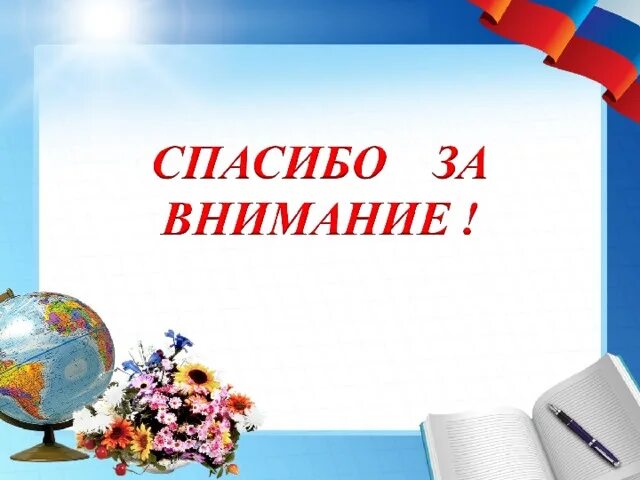 СПАСИБО ЗА ВНИМАНИЕ !